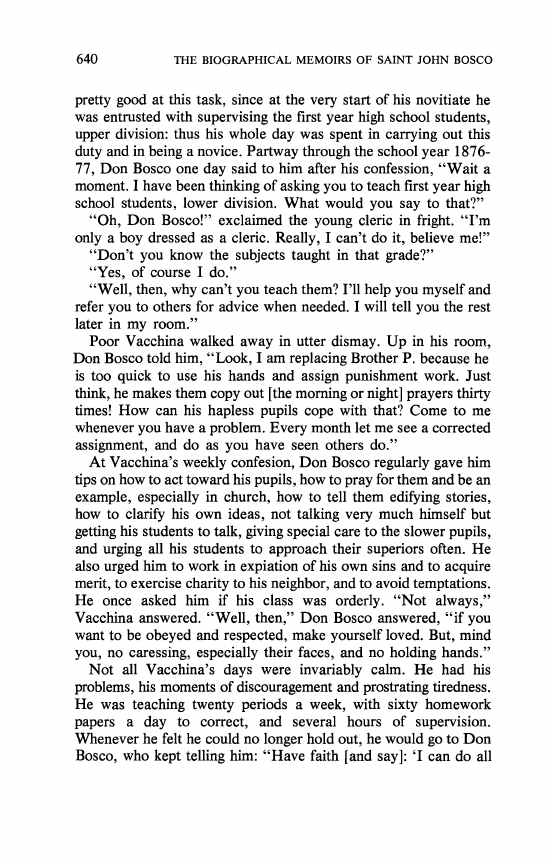 640 THE BIOGRAPHICAL MEMOIRS OF SAINT JOHN BOSCO

pretty good at this task, since at the very start of his novitiate he was entrusted with supervising the first year high school students, upper division: thus his whole day was spent in carrying out this duty and in being a novice. Partway through the school year 1876-77, Don Bosco one day said to him after his confession, "Wait a moment. I have been thinking of asking you to teach first year high school students, lower division. What would you say to that?"

"Oh, Don Bosco!" exclaimed the young cleric in fright. "I'm only a boy dressed as a cleric. Really, I can't do it, believe me!"

"Don't you know the subjects taught in that grade?"

"Yes, of course I do."

"Well, then, why can't you teach them? I'll help you myself and refer you to others for advice when needed. I will tell you the rest later in my room."

Poor Vacchina walked away in utter dismay. Up in his room, Don Bosco told him, "Look, I am replacing Brother P. because he is too quick to use his hands and assign punishment work. Just think, he makes them copy out [the morning or night] prayers thirty times! How can his hapless pupils cope with that? Come to me whenever you have a problem. Every month let me see a corrected assignment, and do as you have seen others do."

At Vacchina's weekly confesion, Don Bosco regularly gave him tips on how to act toward his pupils, how to pray for them and be an example, especially in church, how to tell them edifying stories, how to clarify his own ideas, not talking very much himself but getting his students to talk, giving special care to the slower pupils, and urging all his students to approach their superiors often. He also urged him to work in expiation of his own sins and to acquire merit, to exercise charity to his neighbor, and to avoid temptations. He once asked him if his class was orderly. "Not always," Vacchina answered. "Well, then," Don Bosco answered, "if you want to be obeyed and respected, make yourself loved. But, mind you, no caressing, especially their faces, and no holding hands."

Not all Vacchina's days were invariably calm. He had his problems, his moments of discouragement and prostrating tiredness. He was teaching twenty periods a week, with sixty homework papers a day to correct, and several hours of supervision. Whenever he felt he could no longer hold out, he would go to Don Bosco, who kept telling him: "Have faith [and say]: 'I can do all